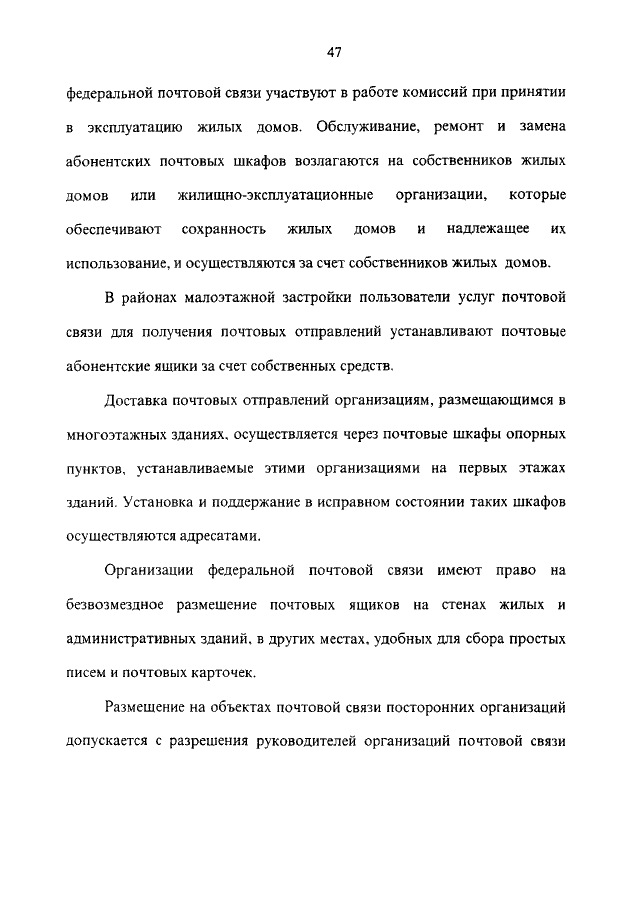 47

федеральной почтовой связи участвуют в работе комиссий при принятии в эксплуатацию жилых домов. Обслуживание, ремонт и замена абонентских почтовых шкафов возлагаются на собственников жилых домов или жилищно-эксплуатационные организации, которые обеспечивают сохранность жилых домов и надлежащее их использование, и осуществляются за счет собственников жилых домов.

В районах малоэтажной застройки пользователи услуг почтовой связи для получения почтовых отправлений устанавливают почтовые абонентские ящики за счет собственных средств.

Доставка почтовых отправлений организациям, размещающимся в многоэтажных зданиях, осуществляется через почтовые шкафы опорных пунктов, устанавливаемые этими организациями на первых этажах зданий. Установка и поддержание в исправном состоянии таких шкафов осуществляются адресатами.

Организации федеральной почтовой связи имеют право на безвозмездное размещение почтовых ящиков на стенах жилых и административных зданий, в других местах, удобных для сбора простых писем и почтовых карточек.

Размещение на объектах почтовой связи посторонних организаций допускается с разрешения руководителей организаций почтовой связи